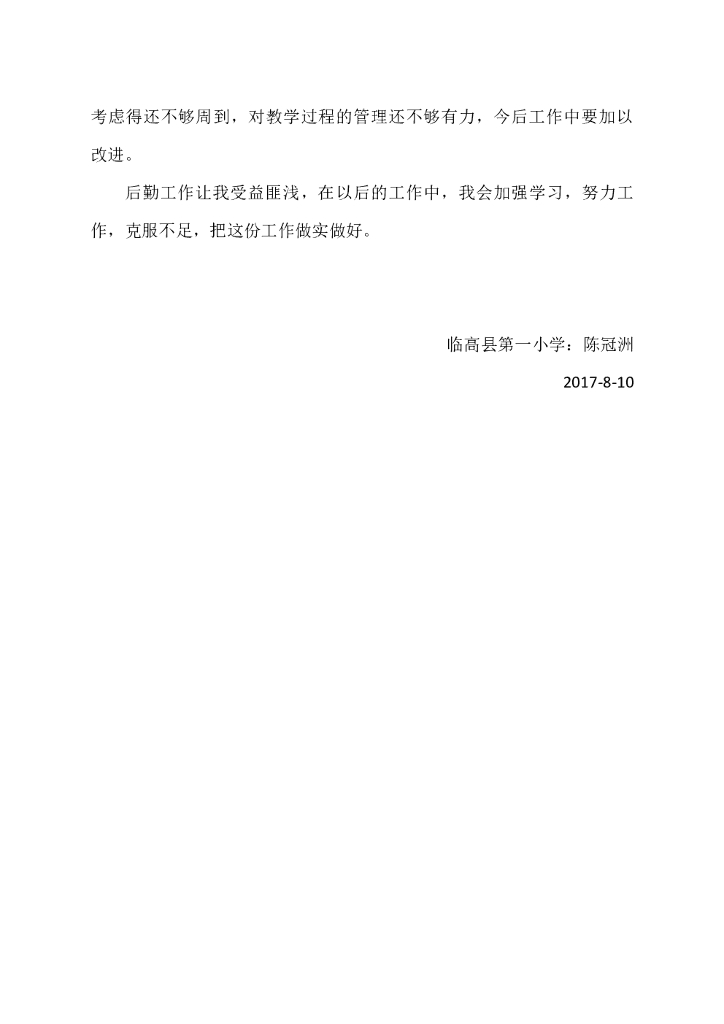 考虑得还不够周到，对教学过程的管理还不够有力，今后工作中要加以改进。

后勤工作让我受益匪浅，在以后的工作中，我会加强学习，努力工作，克服不足，把这份工作做实做好。

临高县第一小学：陈冠洲

2017-8-10